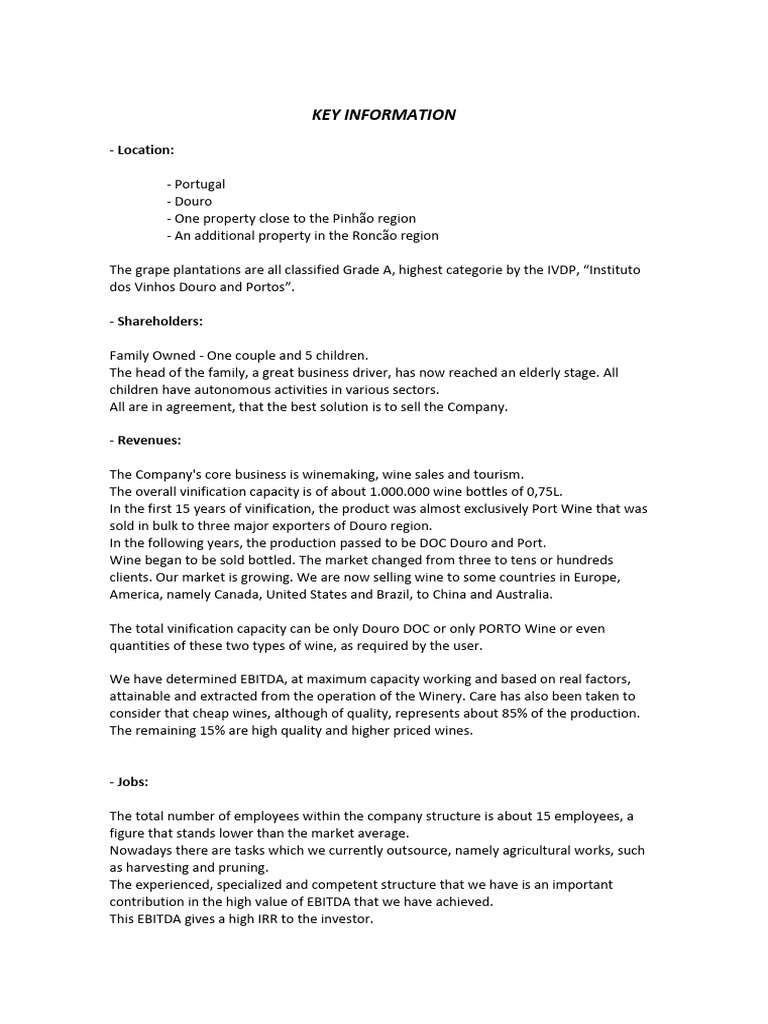 KEY INFORMATION

- Location:

- Portugal
- Douro
- One property close to the Pinhão region
- An additional property in the Roncão region

The grape plantations are all classified Grade A, highest categorie by the IVDP, "Instituto dos Vinhos Douro and Portos".

- Shareholders:

Family Owned - One couple and 5 children.
The head of the family, a great business driver, has now reached an elderly stage. All children have autonomous activities in various sectors.
All are in agreement, that the best solution is to sell the Company.

- Revenues:

The Company's core business is winemaking, wine sales and tourism.
The overall vinification capacity is of about 1.000.000 wine bottles of 0,75L.
In the first 15 years of vinification, the product was almost exclusively Port Wine that was sold in bulk to three major exporters of Douro region.
In the following years, the production passed to be DOC Douro and Port.
Wine began to be sold bottled. The market changed from three to tens or hundreds clients. Our market is growing. We are now selling wine to some countries in Europe, America, namely Canada, United States and Brazil, to China and Australia.

The total vinification capacity can be only Douro DOC or only PORTO Wine or even quantities of these two types of wine, as required by the user.

We have determined EBITDA, at maximum capacity working and based on real factors, attainable and extracted from the operation of the Winery. Care has also been taken to consider that cheap wines, although of quality, represents about 85% of the production. The remaining 15% are high quality and higher priced wines.

- Jobs:

The total number of employees within the company structure is about 15 employees, a figure that stands lower than the market average.
Nowadays there are tasks which we currently outsource, namely agricultural works, such as harvesting and pruning.
The experienced, specialized and competent structure that we have is an important contribution in the high value of EBITDA that we have achieved.
This EBITDA gives a high IRR to the investor.